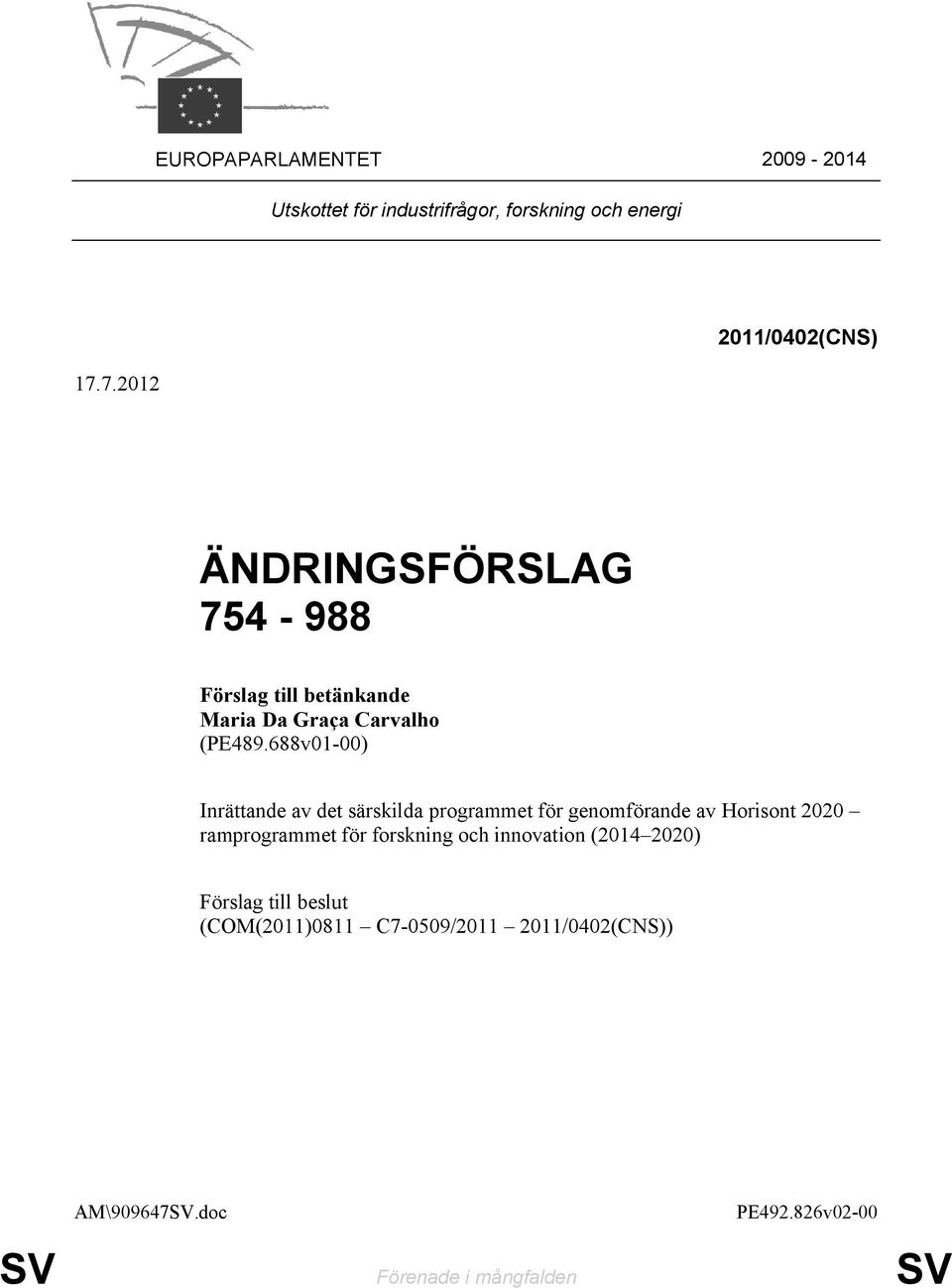 EUROPAPARLAMENTET 2009 - 2014

Utskottet för industrifrågor, forskning och energi

2011/0402(CNS)

17.7.2012

ÄNDRINGSFÖRSLAG
754 - 988

Förslag till betänkande
Maria Da Graça Carvalho
(PE489.688v01-00)

Inrättande av det särskilda programmet för genomförande av Horisont 2020 – ramprogrammet för forskning och innovation (2014–2020)

Förslag till beslut
(COM(2011)0811 – C7-0509/2011 – 2011/0402(CNS))

AM\909647SV.doc PE492.826v02-00

SV Förenade i mångfalden SV